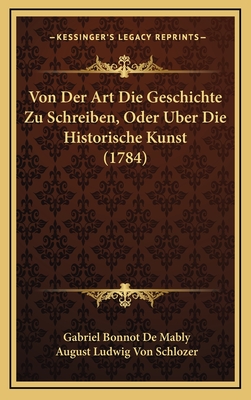 —KESSINGER'S LEGACY REPRINTS—

Von Der Art Die Geschichte Zu Schreiben, Oder Uber Die Historische Kunst (1784)

Gabriel Bonnot De Mably
August Ludwig Von Schlozer